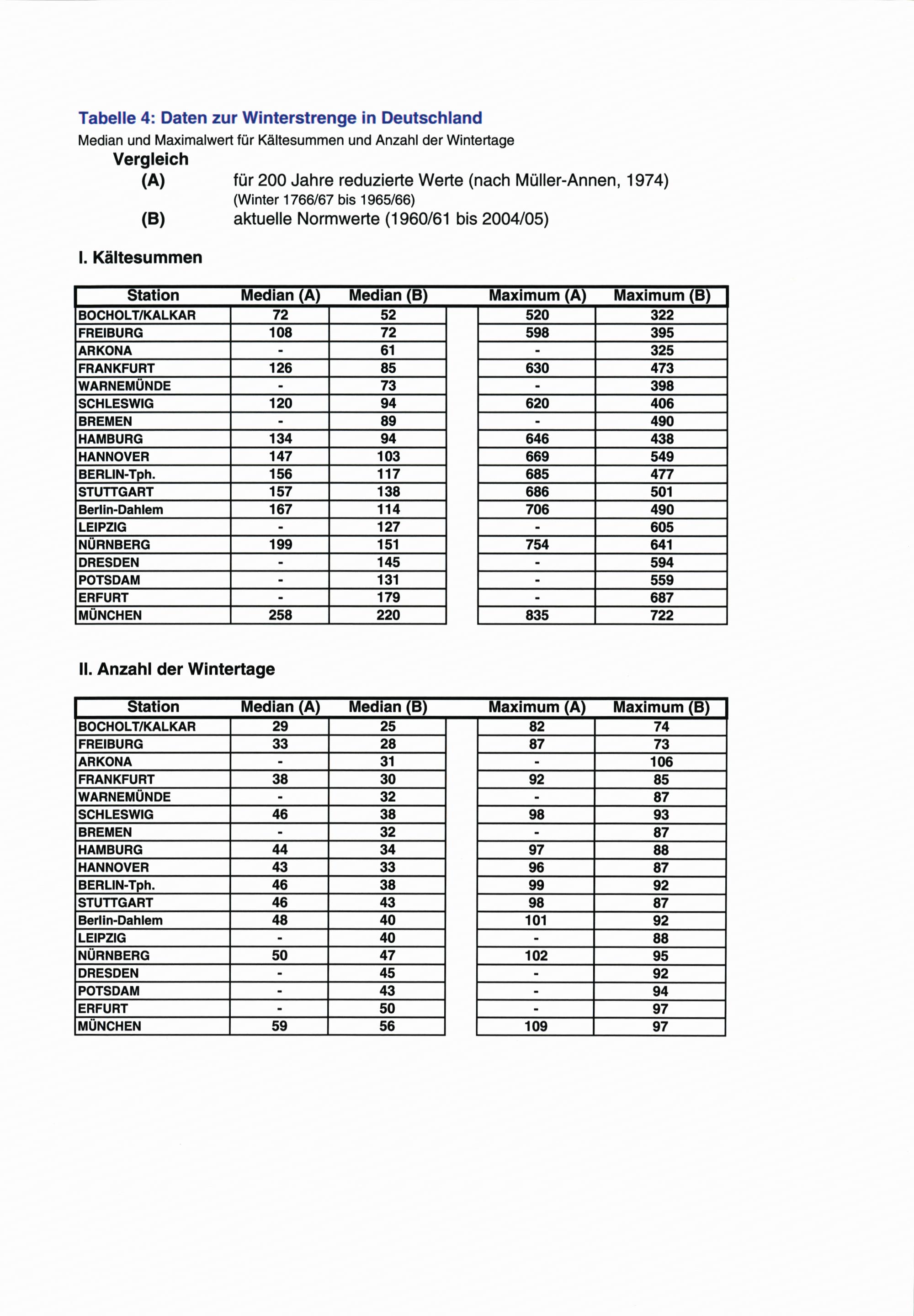 Tabelle 4: Daten zur Winterstrenge in Deutschland

Median und Maximalwert für Kältesummen und Anzahl der Wintertage

Vergleich

(A) für 200 Jahre reduzierte Werte (nach Müller-Annen, 1974)
(Winter 1766/67 bis 1965/66)

(B) aktuelle Normwerte (1960/61 bis 2004/05)

I. Kältesummen

| Station | Median (A) | Median (B) | Maximum (A) | Maximum (B) |
|---|---|---|---|---|
| BOCHOLT/KALKAR | 72 | 52 | 520 | 322 |
| FREIBURG | 108 | 72 | 598 | 395 |
| ARKONA | - | 61 | - | 325 |
| FRANKFURT | 126 | 85 | 630 | 473 |
| WARNEMÜNDE | - | 73 | - | 398 |
| SCHLESWIG | 120 | 94 | 620 | 406 |
| BREMEN | - | 89 | - | 490 |
| HAMBURG | 134 | 94 | 646 | 438 |
| HANNOVER | 147 | 103 | 669 | 549 |
| BERLIN-Tph. | 156 | 117 | 685 | 477 |
| STUTTGART | 157 | 138 | 686 | 501 |
| Berlin-Dahlem | 167 | 114 | 706 | 490 |
| LEIPZIG | - | 127 | - | 605 |
| NÜRNBERG | 199 | 151 | 754 | 641 |
| DRESDEN | - | 145 | - | 594 |
| POTSDAM | - | 131 | - | 559 |
| ERFURT | - | 179 | - | 687 |
| MÜNCHEN | 258 | 220 | 835 | 722 |

II. Anzahl der Wintertage

| Station | Median (A) | Median (B) | Maximum (A) | Maximum (B) |
|---|---|---|---|---|
| BOCHOLT/KALKAR | 29 | 25 | 82 | 74 |
| FREIBURG | 33 | 28 | 87 | 73 |
| ARKONA | - | 31 | - | 106 |
| FRANKFURT | 38 | 30 | 92 | 85 |
| WARNEMÜNDE | - | 32 | - | 87 |
| SCHLESWIG | 46 | 38 | 98 | 93 |
| BREMEN | - | 32 | - | 87 |
| HAMBURG | 44 | 34 | 97 | 88 |
| HANNOVER | 43 | 33 | 96 | 87 |
| BERLIN-Tph. | 46 | 38 | 99 | 92 |
| STUTTGART | 46 | 43 | 98 | 87 |
| Berlin-Dahlem | 48 | 40 | 101 | 92 |
| LEIPZIG | - | 40 | - | 88 |
| NÜRNBERG | 50 | 47 | 102 | 95 |
| DRESDEN | - | 45 | - | 92 |
| POTSDAM | - | 43 | - | 94 |
| ERFURT | - | 50 | - | 97 |
| MÜNCHEN | 59 | 56 | 109 | 97 |